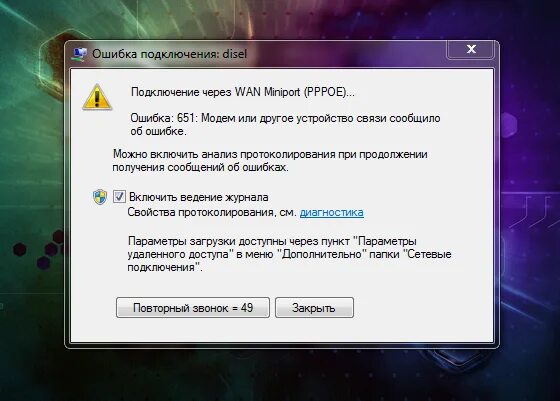 Ошибка подключения: disel

Подключение через WAN Miniport (PPPOE)...

Ошибка: 651: Модем или другое устройство связи сообщило об ошибке.

Можно включить анализ протоколирования при продолжении получения сообщений об ошибках.

Включить ведение журнала
Свойства протоколирования, см. диагностика

Параметры загрузки доступны через пункт "Параметры удаленного доступа" в меню "Дополнительно" папки "Сетевые подключения".

Повторный звонок = 49
Закрыть